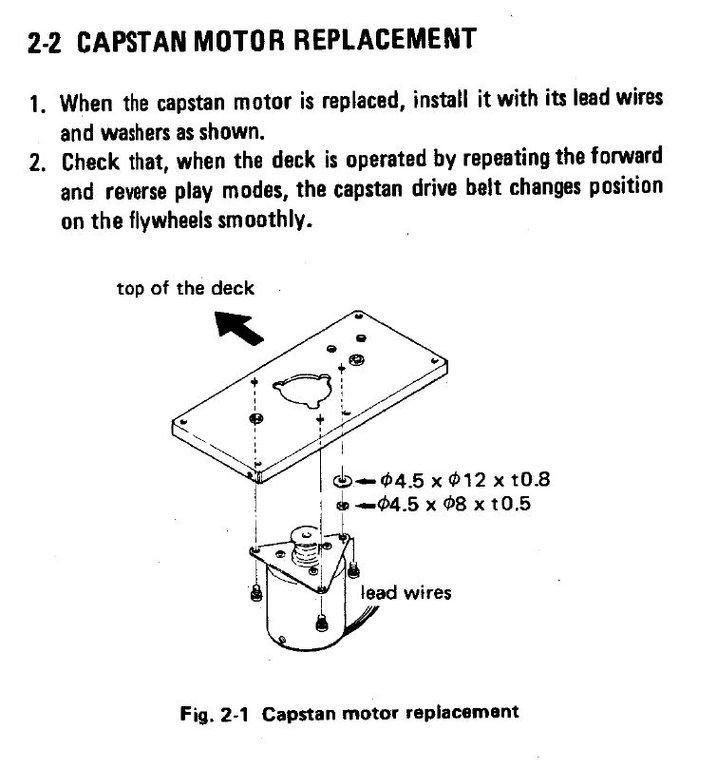 2-2 CAPSTAN MOTOR REPLACEMENT

1. When the capstan motor is replaced, install it with its lead wires and washers as shown.
2. Check that, when the deck is operated by repeating the forward and reverse play modes, the capstan drive belt changes position on the flywheels smoothly.

top of the deck

$\phi 4.5 \times \phi 12 \times t0.8$
$\phi 4.5 \times \phi 8 \times t0.5$

lead wires

Fig. 2-1 Capstan motor replacement